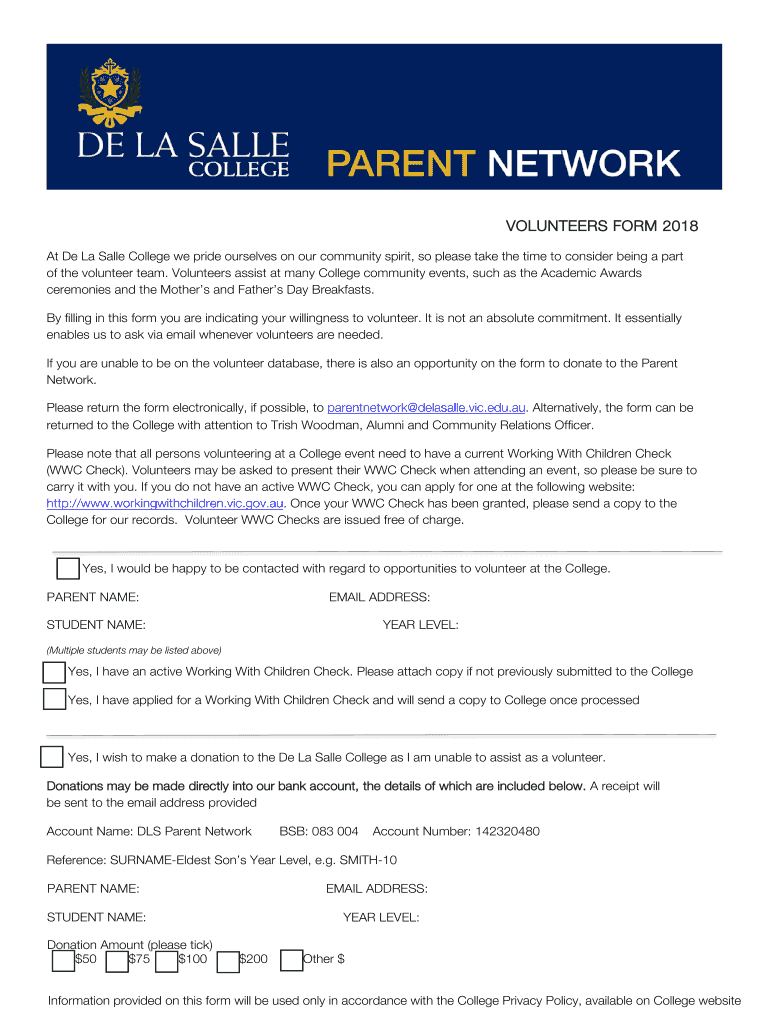 DE LA SALLE COLLEGE

PARENT NETWORK

VOLUNTEERS FORM 2018

At De La Salle College we pride ourselves on our community spirit, so please take the time to consider being a part of the volunteer team. Volunteers assist at many College community events, such as the Academic Awards ceremonies and the Mother's and Father's Day Breakfasts.

By filling in this form you are indicating your willingness to volunteer. It is not an absolute commitment. It essentially enables us to ask via email whenever volunteers are needed.

If you are unable to be on the volunteer database, there is also an opportunity on the form to donate to the Parent Network.

Please return the form electronically, if possible, to parentnetwork@delasalle.vic.edu.au. Alternatively, the form can be returned to the College with attention to Trish Woodman, Alumni and Community Relations Officer.

Please note that all persons volunteering at a College event need to have a current Working With Children Check (WWC Check). Volunteers may be asked to present their WWC Check when attending an event, so please be sure to carry it with you. If you do not have an active WWC Check, you can apply for one at the following website: http://www.workingwithchildren.vic.gov.au. Once your WWC Check has been granted, please send a copy to the College for our records. Volunteer WWC Checks are issued free of charge.

Yes, I would be happy to be contacted with regard to opportunities to volunteer at the College.

PARENT NAME: EMAIL ADDRESS:

STUDENT NAME: YEAR LEVEL:

(Multiple students may be listed above)

Yes, I have an active Working With Children Check. Please attach copy if not previously submitted to the College

Yes, I have applied for a Working With Children Check and will send a copy to College once processed

Yes, I wish to make a donation to the De La Salle College as I am unable to assist as a volunteer.

Donations may be made directly into our bank account, the details of which are included below. A receipt will be sent to the email address provided

Account Name: DLS Parent Network BSB: 083 004 Account Number: 142320480

Reference: SURNAME-Eldest Son's Year Level, e.g. SMITH-10

PARENT NAME: EMAIL ADDRESS:

STUDENT NAME: YEAR LEVEL:

Donation Amount (please tick)
$50 $75 $100 $200 Other $

Information provided on this form will be used only in accordance with the College Privacy Policy, available on College website